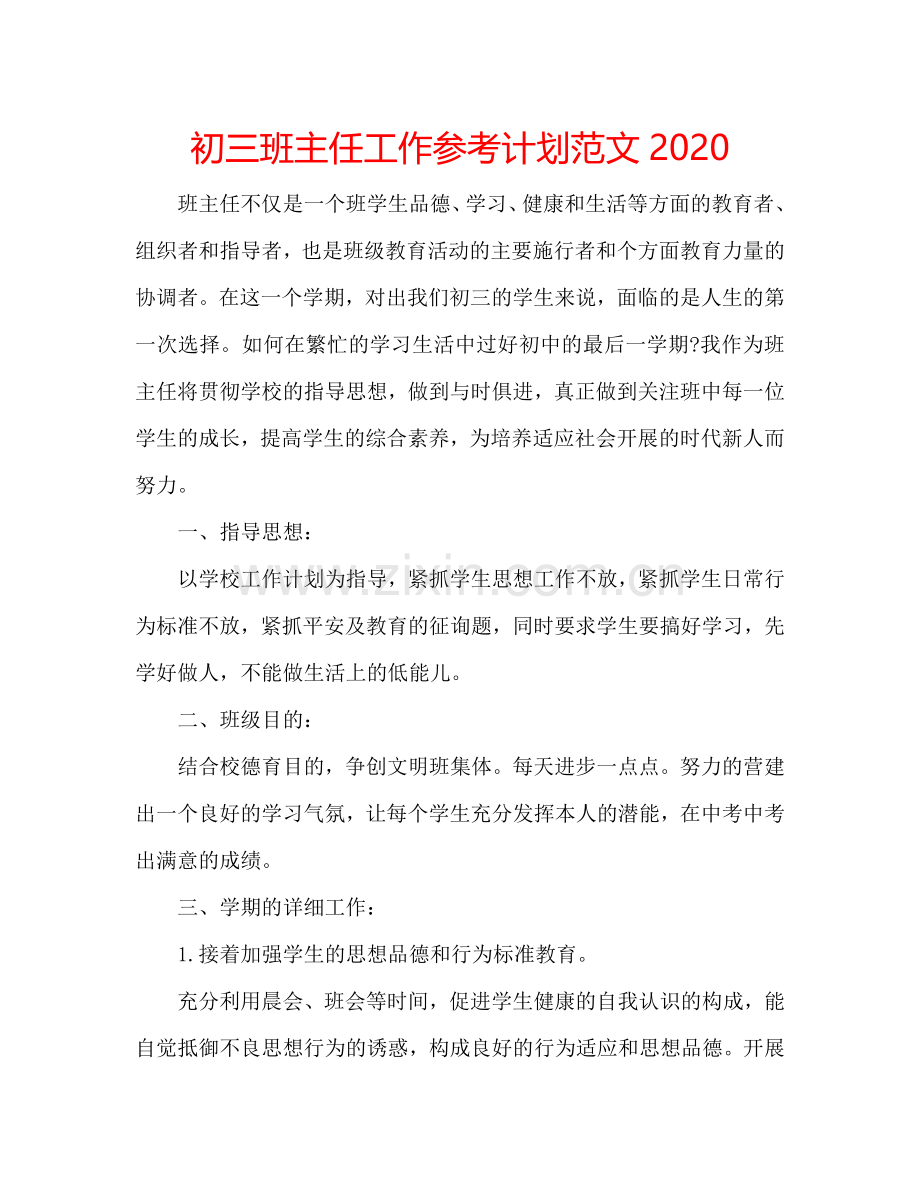 初三班主任工作参考计划范文2020

班主任不仅是一个班学生品德、学习、健康和生活等方面的教育者、组织者和指导者，也是班级教育活动的主要施行者和个方面教育力量的协调者。在这一个学期，对出我们初三的学生来说，面临的是人生的第一次选择。如何在繁忙的学习生活中过好初中的最后一学期?我作为班主任将贯彻学校的指导思想，做到与时俱进，真正做到关注班中每一位学生的成长，提高学生的综合素养，为培养适应社会开展的时代新人而努力。

一、指导思想：

以学校工作计划为指导，紧抓学生思想工作不放，紧抓学生日常行为标准不放，紧抓平安及教育的征询题，同时要求学生要搞好学习，先学好做人，不能做生活上的低能儿。

二、班级目的：

结合校德育目的，争创文明班集体。每天进步一点点。努力的营建出一个良好的学习气氛，让每个学生充分发挥本人的潜能，在中考中考出满意的成绩。

三、学期的详细工作：

1.接着加强学生的思想品德和行为标准教育。

充分利用晨会、班会等时间，促进学生健康的自我认识的构成，能自觉抵御不良思想行为的诱惑，构成良好的行为适应和思想品德。开展

www.zixin.com.cn